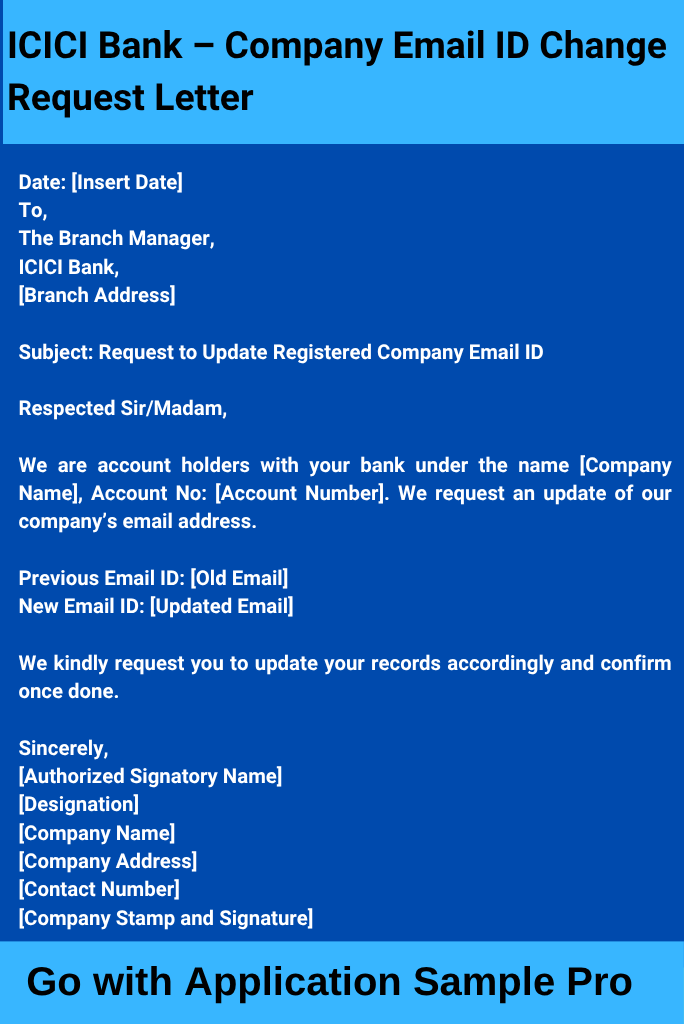 ICICI Bank – Company Email ID Change Request Letter

Date: [Insert Date]
To,
The Branch Manager,
ICICI Bank,
[Branch Address]

Subject: Request to Update Registered Company Email ID

Respected Sir/Madam,

We are account holders with your bank under the name [Company Name], Account No: [Account Number]. We request an update of our company's email address.

Previous Email ID: [Old Email]
New Email ID: [Updated Email]

We kindly request you to update your records accordingly and confirm once done.

Sincerely,
[Authorized Signatory Name]
[Designation]
[Company Name]
[Company Address]
[Contact Number]
[Company Stamp and Signature]

Go with Application Sample Pro